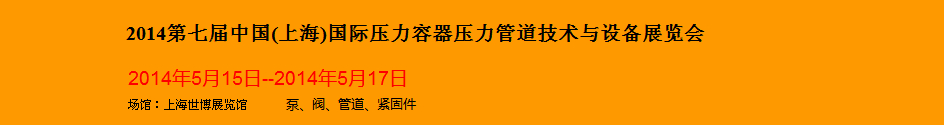 2014第七届中国(上海)国际压力容器压力管道技术与设备展览会

2014年5月15日--2014年5月17日

场馆：上海世博展览馆 泵、阀、管道、紧固件